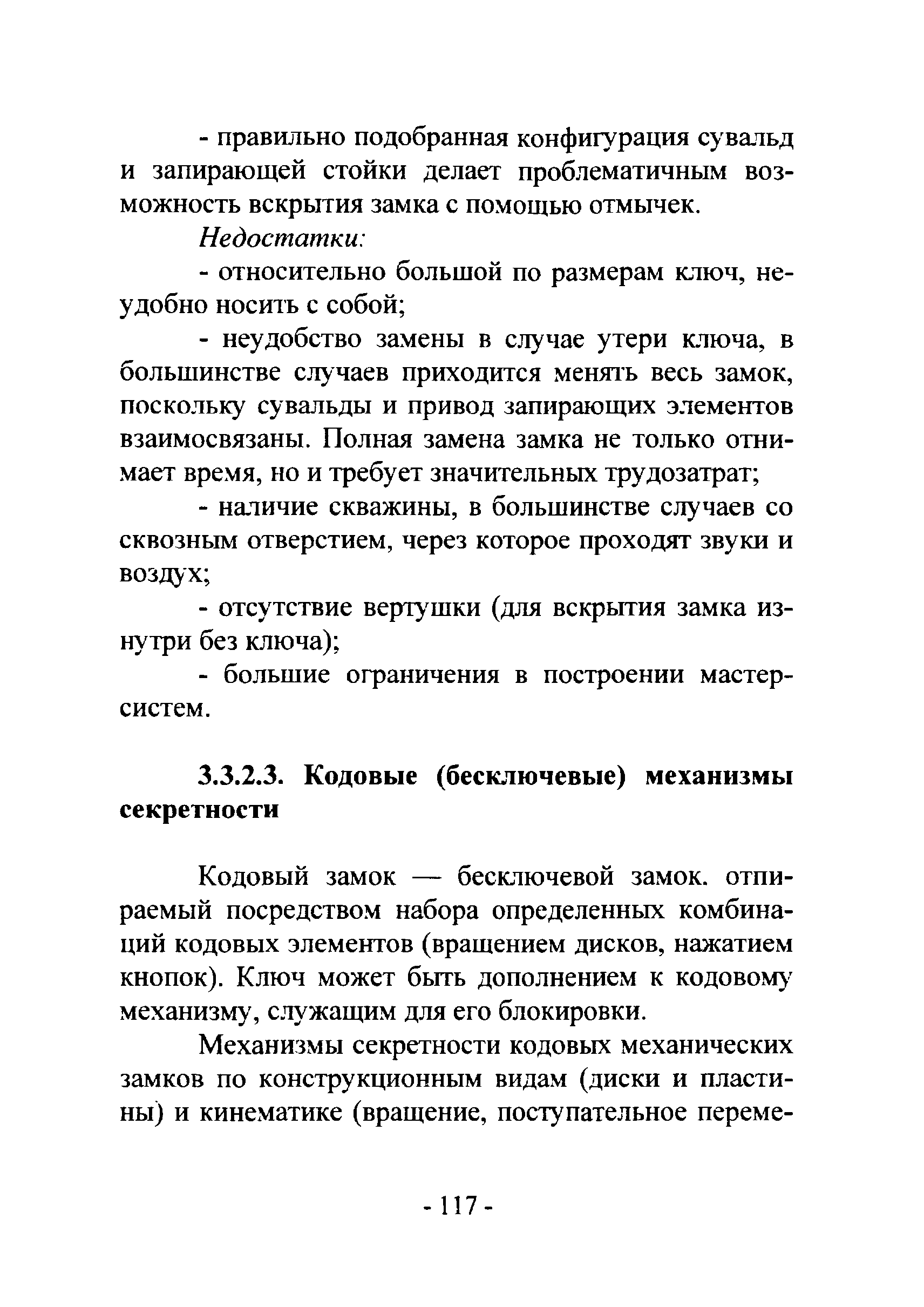 - правильно подобранная конфигурация сувальд и запирающей стойки делает проблематичным возможность вскрытия замка с помощью отмычек.

Недостатки:

- относительно большой по размерам ключ, неудобно носить с собой;

- неудобство замены в случае утери ключа, в большинстве случаев приходится менять весь замок, поскольку сувальды и привод запирающих элементов взаимосвязаны. Полная замена замка не только отнимает время, но и требует значительных трудозатрат;

- наличие скважины, в большинстве случаев со сквозным отверстием, через которое проходят звуки и воздух;

- отсутствие вертушки (для вскрытия замка изнутри без ключа);

- большие ограничения в построении мастер-систем.

3.3.2.3. Кодовые (бесключевые) механизмы секретности

Кодовый замок — бесключевой замок. отпираемый посредством набора определенных комбинаций кодовых элементов (вращением дисков, нажатием кнопок). Ключ может быть дополнением к кодовому механизму, служащим для его блокировки.

Механизмы секретности кодовых механических замков по конструкционным видам (диски и пластины) и кинематике (вращение, поступательное переме-

- 117 -